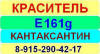 КРАСИТЕЛЬ

E161g

КАНТАКСАНТИН

8-915-290-42-17